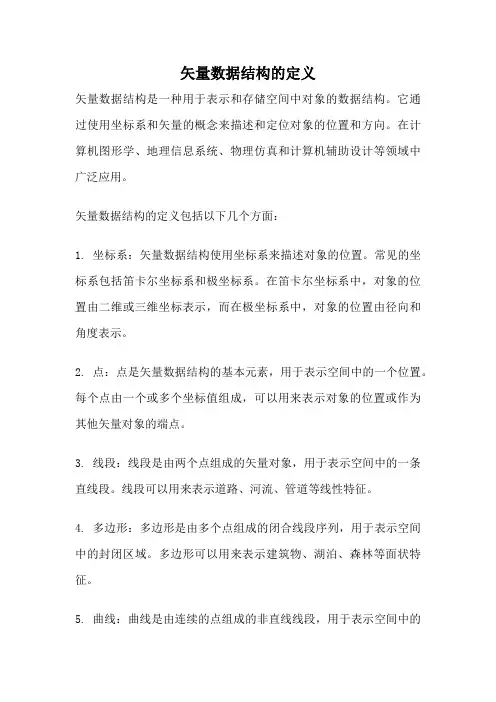 矢量数据结构的定义

矢量数据结构是一种用于表示和存储空间中对象的数据结构。它通过使用坐标系和矢量的概念来描述和定位对象的位置和方向。在计算机图形学、地理信息系统、物理仿真和计算机辅助设计等领域中广泛应用。

矢量数据结构的定义包括以下几个方面：

1. 坐标系：矢量数据结构使用坐标系来描述对象的位置。常见的坐标系包括笛卡尔坐标系和极坐标系。在笛卡尔坐标系中，对象的位置由二维或三维坐标表示，而在极坐标系中，对象的位置由径向和角度表示。

2. 点：点是矢量数据结构的基本元素，用于表示空间中的一个位置。每个点由一个或多个坐标值组成，可以用来表示对象的位置或作为其他矢量对象的端点。

3. 线段：线段是由两个点组成的矢量对象，用于表示空间中的一条直线段。线段可以用来表示道路、河流、管道等线性特征。

4. 多边形：多边形是由多个点组成的闭合线段序列，用于表示空间中的封闭区域。多边形可以用来表示建筑物、湖泊、森林等面状特征。

5. 曲线：曲线是由连续的点组成的非直线线段，用于表示空间中的